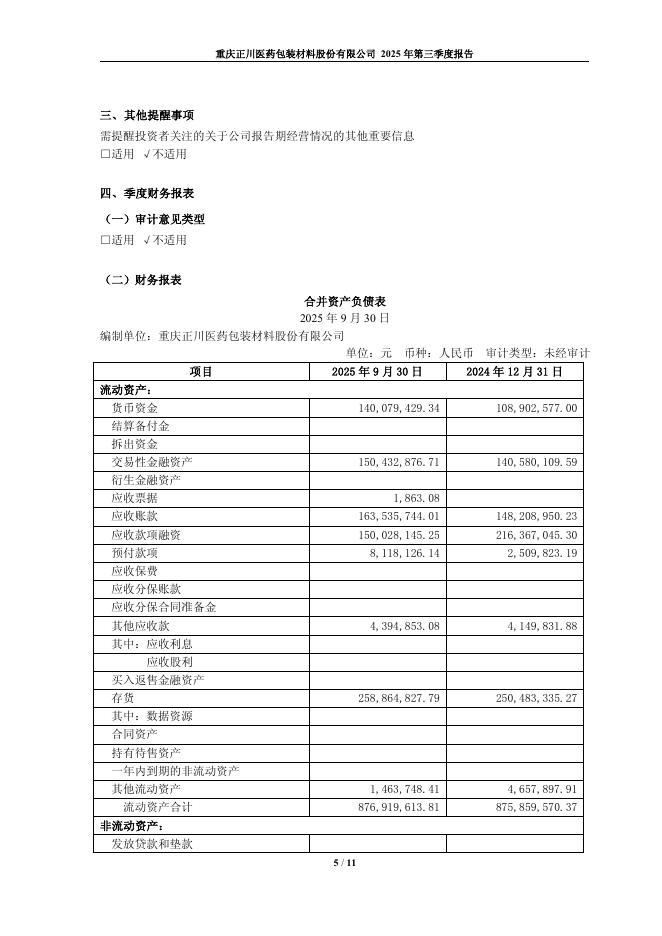 重庆正川医药包装材料股份有限公司 2025 年第三季度报告

三、其他提醒事项

需提醒投资者关注的关于公司报告期经营情况的其他重要信息

□适用 √不适用

四、季度财务报表

（一）审计意见类型

□适用 √不适用

（二）财务报表

合并资产负债表

2025 年 9 月 30 日

编制单位：重庆正川医药包装材料股份有限公司

单位：元 币种：人民币 审计类型：未经审计

| 项目 | 2025 年 9 月 30 日 | 2024 年 12 月 31 日 |
|---|---|---|
| 流动资产： | | |
| 货币资金 | 140,079,429.34 | 108,902,577.00 |
| 结算备付金 | | |
| 拆出资金 | | |
| 交易性金融资产 | 150,432,876.71 | 140,580,109.59 |
| 衍生金融资产 | | |
| 应收票据 | 1,863.08 | |
| 应收账款 | 163,535,744.01 | 148,208,950.23 |
| 应收款项融资 | 150,028,145.25 | 216,367,045.30 |
| 预付款项 | 8,118,126.14 | 2,509,823.19 |
| 应收保费 | | |
| 应收分保账款 | | |
| 应收分保合同准备金 | | |
| 其他应收款 | 4,394,853.08 | 4,149,831.88 |
| 其中：应收利息 | | |
| 应收股利 | | |
| 买入返售金融资产 | | |
| 存货 | 258,864,827.79 | 250,483,335.27 |
| 其中：数据资源 | | |
| 合同资产 | | |
| 持有待售资产 | | |
| 一年内到期的非流动资产 | | |
| 其他流动资产 | 1,463,748.41 | 4,657,897.91 |
| 流动资产合计 | 876,919,613.81 | 875,859,570.37 |
| 非流动资产： | | |
| 发放贷款和垫款 | | |

5 / 11